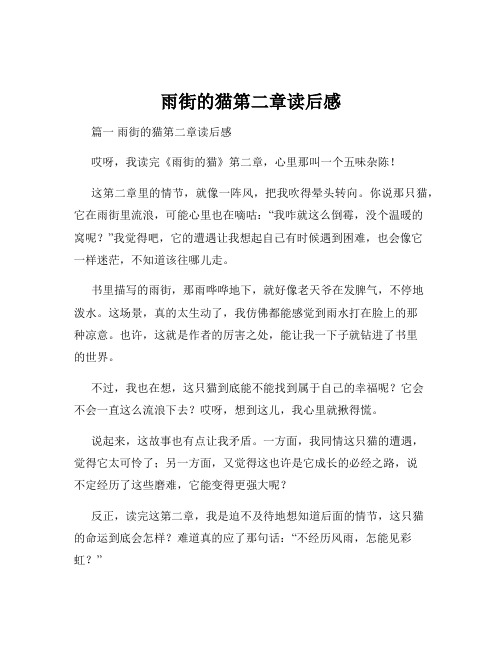 雨街的猫第二章读后感

篇一 雨街的猫第二章读后感

哎呀，我读完《雨街的猫》第二章，心里那叫一个五味杂陈！

这第二章里的情节，就像一阵风，把我吹得晕头转向。你说那只猫，它在雨街里流浪，可能心里也在嘀咕：“我咋就这么倒霉，没个温暖的窝呢？”我觉得吧，它的遭遇让我想起自己有时候遇到困难，也会像它一样迷茫，不知道该往哪儿走。

书里描写的雨街，那雨哗哗地下，就好像老天爷在发脾气，不停地泼水。这场景，真的太生动了，我仿佛都能感觉到雨水打在脸上的那种凉意。也许，这就是作者的厉害之处，能让我一下子就钻进了书里的世界。

不过，我也在想，这只猫到底能不能找到属于自己的幸福呢？它会不会一直这么流浪下去？哎呀，想到这儿，我心里就揪得慌。

说起来，这故事也有点让我矛盾。一方面，我同情这只猫的遭遇，觉得它太可怜了；另一方面，又觉得这也许是它成长的必经之路，说不定经历了这些磨难，它能变得更强大呢？

反正，读完这第二章，我是迫不及待地想知道后面的情节，这只猫的命运到底会怎样？难道真的应了那句话：“不经历风雨，怎能见彩虹？”